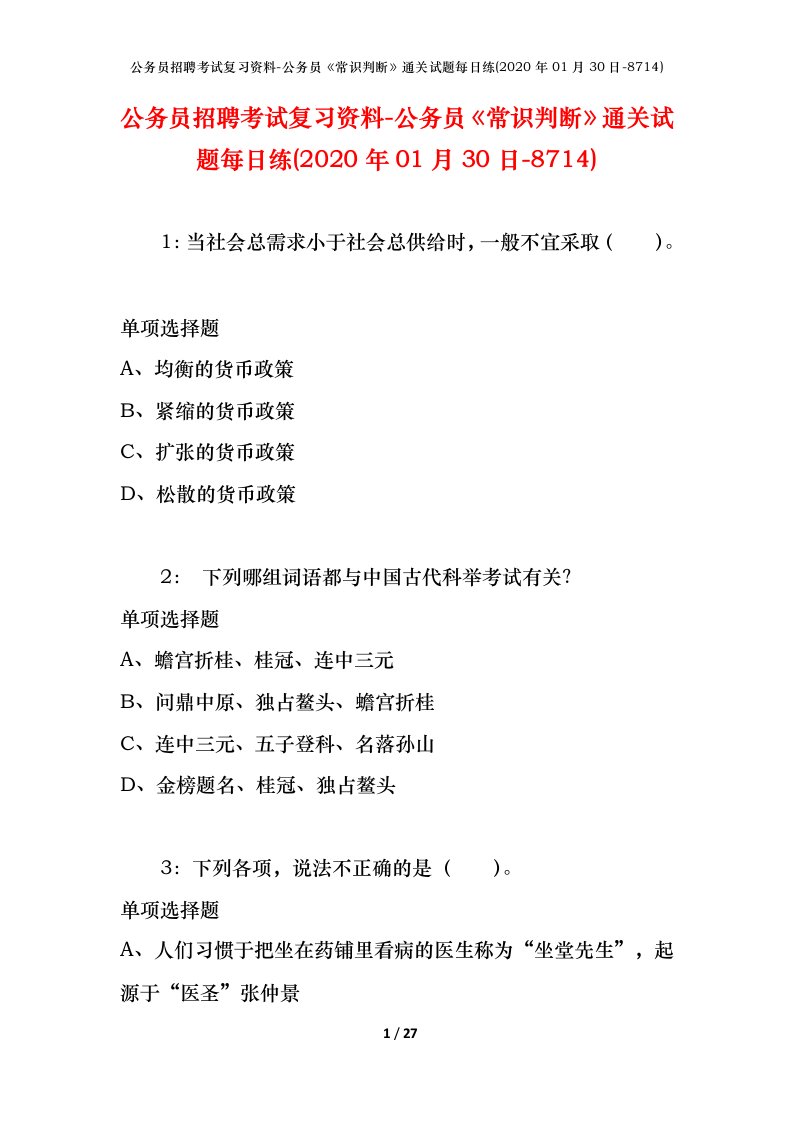 公务员招聘考试复习资料-公务员《常识判断》通关试题每日练(2020年01月30日-8714)

公务员招聘考试复习资料-公务员《常识判断》通关试题每日练(2020年01月30日-8714)

1：当社会总需求小于社会总供给时，一般不宜采取（　　）。

单项选择题

A、均衡的货币政策

B、紧缩的货币政策

C、扩张的货币政策

D、松散的货币政策

2：　下列哪组词语都与中国古代科举考试有关？

单项选择题

A、蟾宫折桂、桂冠、连中三元

B、问鼎中原、独占鳌头、蟾宫折桂

C、连中三元、五子登科、名落孙山

D、金榜题名、桂冠、独占鳌头

3：下列各项，说法不正确的是（　　）。

单项选择题

A、人们习惯于把坐在药铺里看病的医生称为“坐堂先生”，起源于“医圣”张仲景

1 / 27